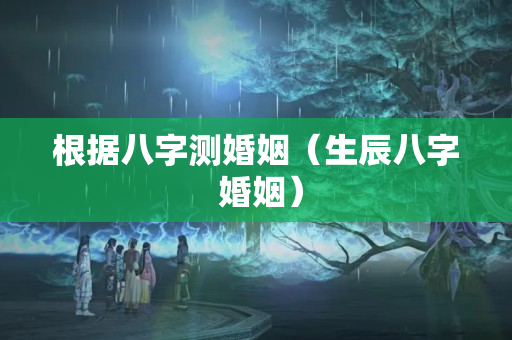 根据八字测婚姻（生辰八字婚姻）